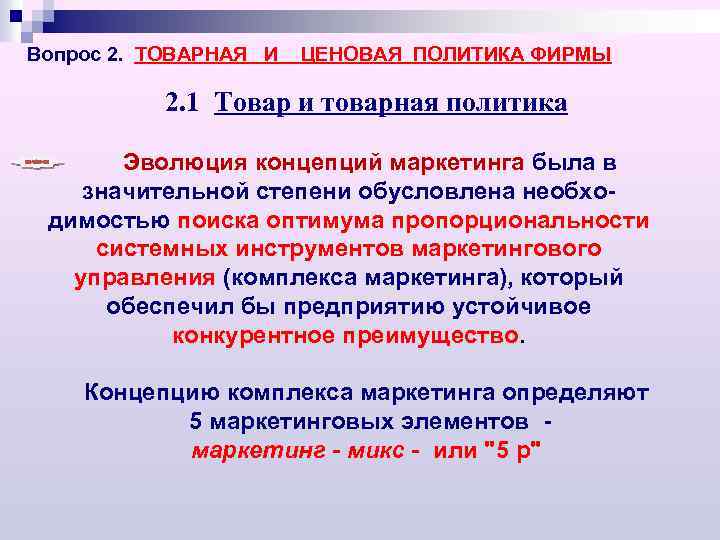 Вопрос 2. ТОВАРНАЯ И ЦЕНОВАЯ ПОЛИТИКА ФИРМЫ

2.1 Товар и товарная политика

Эволюция концепций маркетинга была в значительной степени обусловлена необходимостью поиска оптимума пропорциональности системных инструментов маркетингового управления (комплекса маркетинга), который обеспечил бы предприятию устойчивое конкурентное преимущество.

Концепцию комплекса маркетинга определяют 5 маркетинговых элементов - маркетинг - микс - или "5 р"